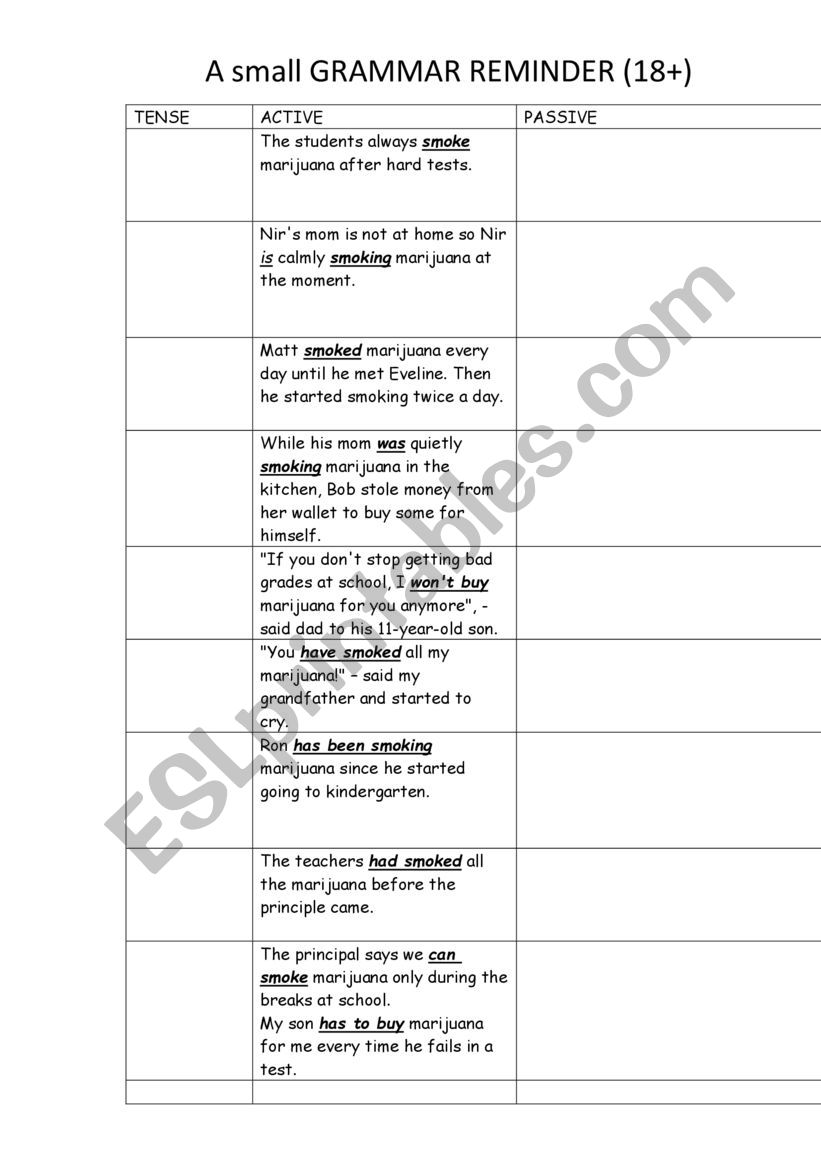 A small GRAMMAR REMINDER (18+)

| TENSE | ACTIVE | PASSIVE |
|---|---|---|
| | The students always smoke marijuana after hard tests. | |
| | Nir's mom is not at home so Nir is calmly smoking marijuana at the moment. | |
| | Matt smoked marijuana every day until he met Eveline. Then he started smoking twice a day. | |
| | While his mom was quietly smoking marijuana in the kitchen, Bob stole money from her wallet to buy some for himself. | |
| | "If you don't stop getting bad grades at school, I won't buy marijuana for you anymore", - said dad to his 11-year-old son. | |
| | "You have smoked all my marijuana!" – said my grandfather and started to cry. | |
| | Ron has been smoking marijuana since he started going to kindergarten. | |
| | The teachers had smoked all the marijuana before the principle came. | |
| | The principal says we can smoke marijuana only during the breaks at school. My son has to buy marijuana for me every time he fails in a test. | |
| | | |

ESLprintables.com